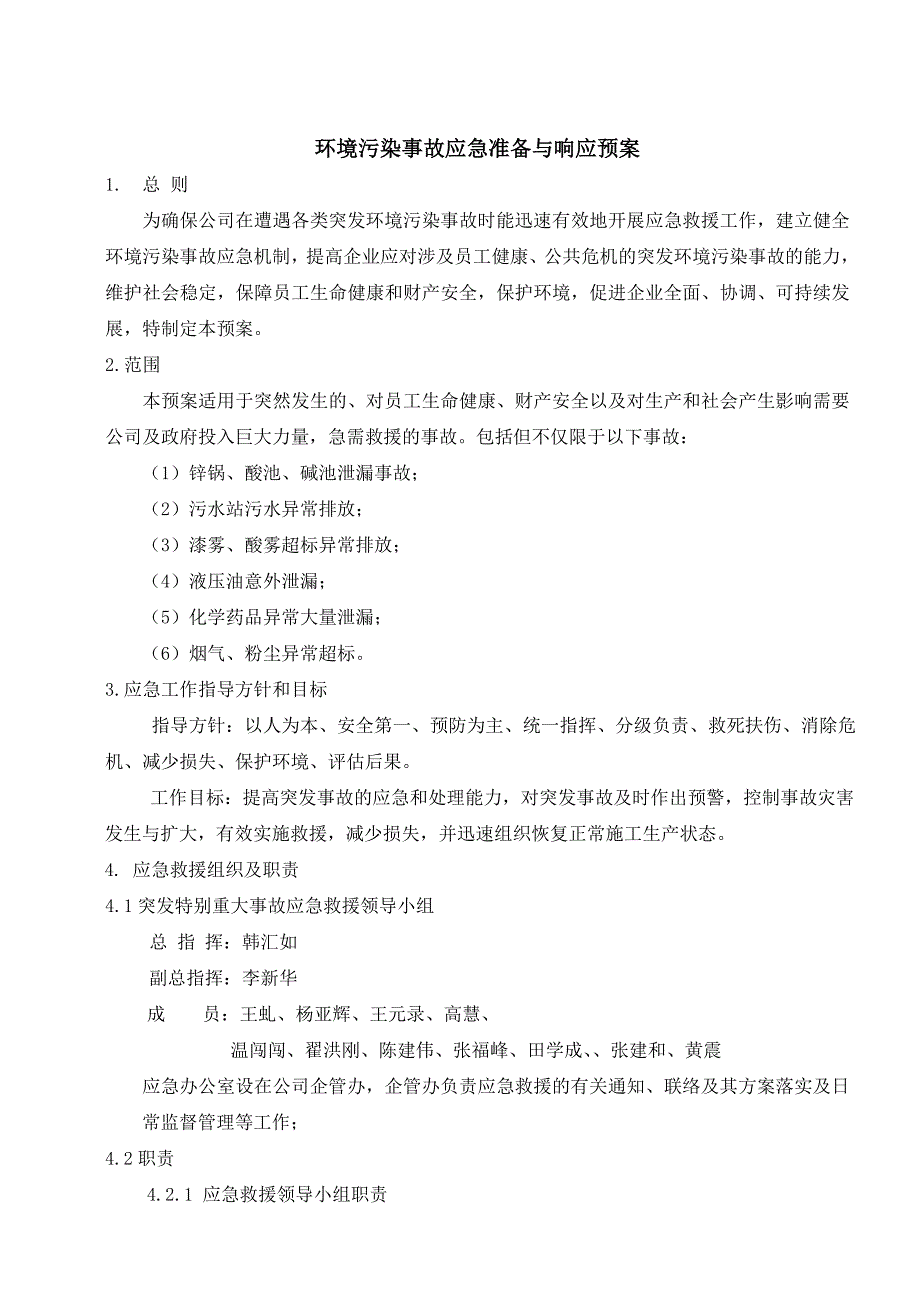 环境污染事故应急准备与响应预案

1. 总 则

为确保公司在遭遇各类突发环境污染事故时能迅速有效地开展应急救援工作，建立健全环境污染事故应急机制，提高企业应对涉及员工健康、公共危机的突发环境污染事故的能力，维护社会稳定，保障员工生命健康和财产安全，保护环境，促进企业全面、协调、可持续发展，特制定本预案。

2.范围

本预案适用于突然发生的、对员工生命健康、财产安全以及对生产和社会产生影响需要公司及政府投入巨大力量，急需救援的事故。包括但不仅限于以下事故：

（1）锌锅、酸池、碱池泄漏事故；

（2）污水站污水异常排放；

（3）漆雾、酸雾超标异常排放；

（4）液压油意外泄漏；

（5）化学药品异常大量泄漏；

（6）烟气、粉尘异常超标。

3.应急工作指导方针和目标

指导方针：以人为本、安全第一、预防为主、统一指挥、分级负责、救死扶伤、消除危机、减少损失、保护环境、评估后果。

工作目标：提高突发事故的应急和处理能力，对突发事故及时作出预警，控制事故灾害发生与扩大，有效实施救援，减少损失，并迅速组织恢复正常施工生产状态。

4. 应急救援组织及职责

4.1突发特别重大事故应急救援领导小组

总 指 挥：韩汇如

副总指挥：李新华

成 员：王虬、杨亚辉、王元录、高慧、

温闯闯、翟洪刚、陈建伟、张福峰、田学成、、张建和、黄震

应急办公室设在公司企管办，企管办负责应急救援的有关通知、联络及其方案落实及日常监督管理等工作；

4.2职责

4.2.1 应急救援领导小组职责